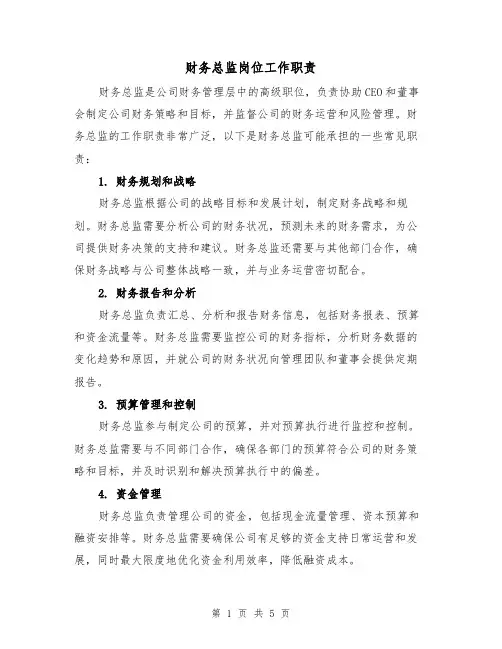 财务总监岗位工作职责

财务总监是公司财务管理层中的高级职位，负责协助CEO和董事会制定公司财务策略和目标，并监督公司的财务运营和风险管理。财务总监的工作职责非常广泛，以下是财务总监可能承担的一些常见职责：

1. 财务规划和战略

财务总监根据公司的战略目标和发展计划，制定财务战略和规划。财务总监需要分析公司的财务状况，预测未来的财务需求，为公司提供财务决策的支持和建议。财务总监还需要与其他部门合作，确保财务战略与公司整体战略一致，并与业务运营密切配合。

2. 财务报告和分析

财务总监负责汇总、分析和报告财务信息，包括财务报表、预算和资金流量等。财务总监需要监控公司的财务指标，分析财务数据的变化趋势和原因，并就公司的财务状况向管理团队和董事会提供定期报告。

3. 预算管理和控制

财务总监参与制定公司的预算，并对预算执行进行监控和控制。财务总监需要与不同部门合作，确保各部门的预算符合公司的财务策略和目标，并及时识别和解决预算执行中的偏差。

4. 资金管理

财务总监负责管理公司的资金，包括现金流量管理、资本预算和融资安排等。财务总监需要确保公司有足够的资金支持日常运营和发展，同时最大限度地优化资金利用效率，降低融资成本。

第 1 页 共 5 页